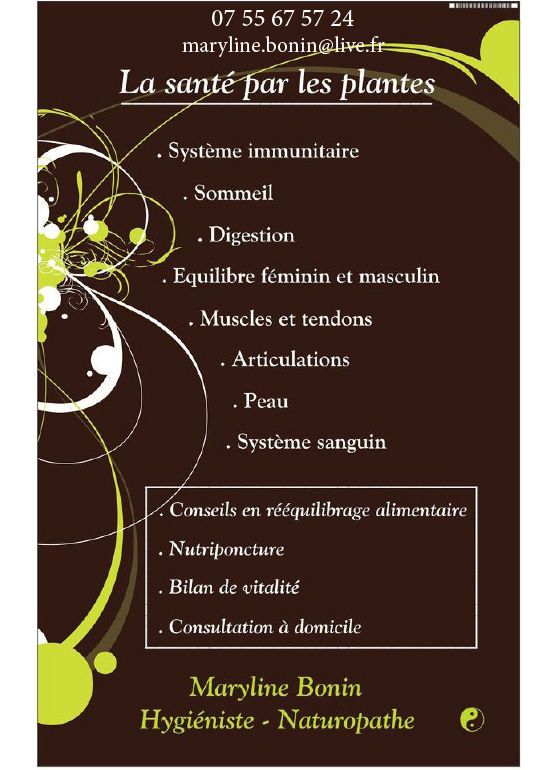 07 55 67 57 24
maryline.bonin@live.fr
La santé par les plantes

. Système immunitaire

. Sommeil

. Digestion

. Equilibre féminin et masculin

. Muscles et tendons

. Articulations

. Peau

. Système sanguin

. Conseils en rééquilibrage alimentaire

. Nutriponcture

. Bilan de vitalité

. Consultation à domicile

Maryline Bonin
Hygiéniste - Naturopathe